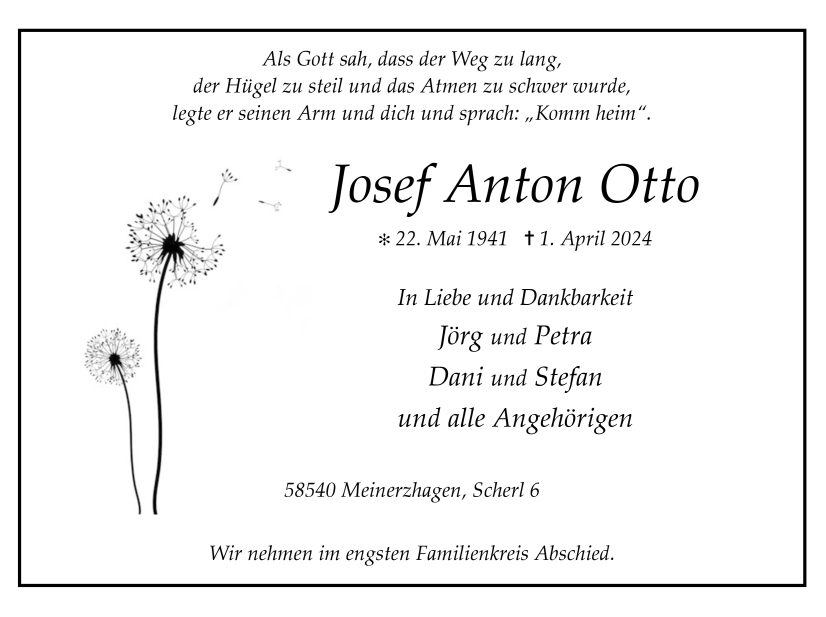 Als Gott sah, dass der Weg zu lang,
der Hügel zu steil und das Atmen zu schwer wurde,
legte er seinen Arm und dich und sprach: „Komm heim“.

Josef Anton Otto

* 22. Mai 1941 † 1. April 2024

In Liebe und Dankbarkeit
Jörg und Petra
Dani und Stefan
und alle Angehörigen

58540 Meinerzhagen, Scherl 6

Wir nehmen im engsten Familienkreis Abschied.